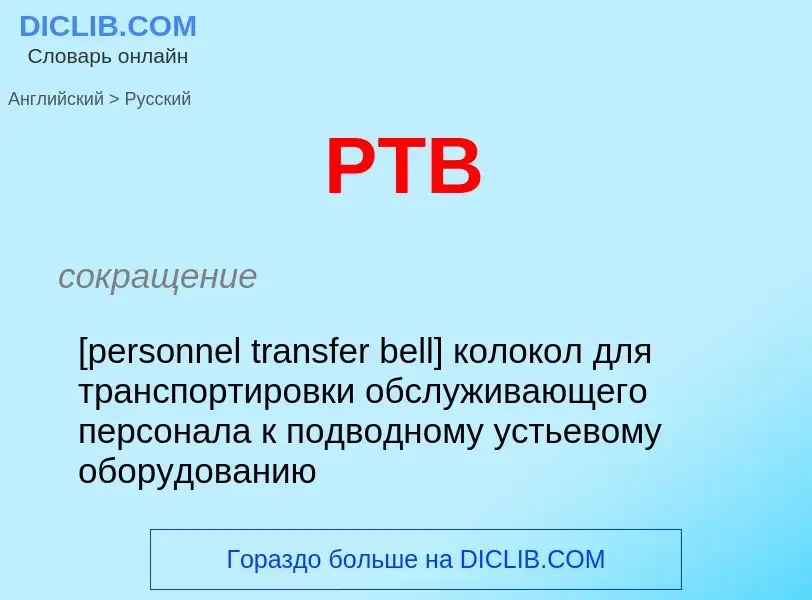 DICLIB.COM
Словарь онлайн

Английский > Русский

PTB

сокращение

[personnel transfer bell] колокол для транспортировки обслуживающего персонала к подводному устьевому оборудованию

Гораздо больше на DICLIB.COM